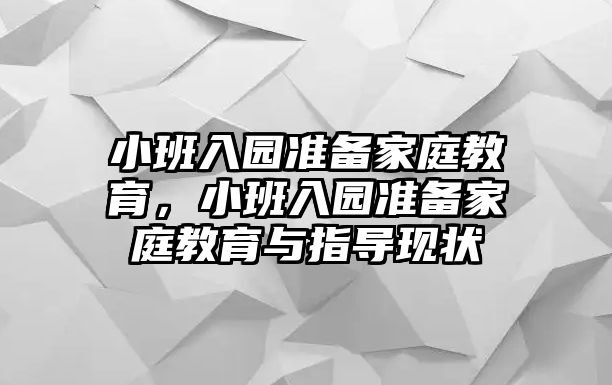 小班入园准备家庭教育，小班入园准备家庭教育与指导现状